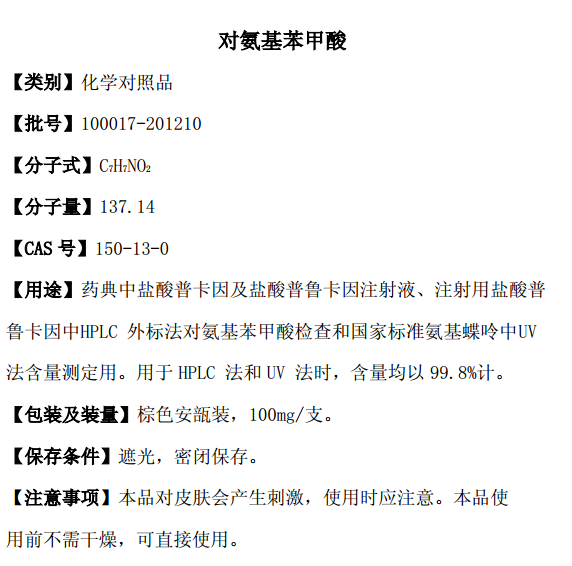 对氨基苯甲酸

【类别】化学对照品

【批号】100017-201210

【分子式】$C_7H_7NO_2$

【分子量】137.14

【CAS号】150-13-0

【用途】药典中盐酸普卡因及盐酸普鲁卡因注射液、注射用盐酸普鲁卡因中HPLC外标法对氨基苯甲酸检查和国家标准氨基蝶呤中UV法含量测定用。用于HPLC法和UV法时，含量均以99.8%计。

【包装及装量】棕色安瓿装，100mg/支。

【保存条件】遮光，密闭保存。

【注意事项】本品对皮肤会产生刺激，使用时应注意。本品使用前不需干燥，可直接使用。